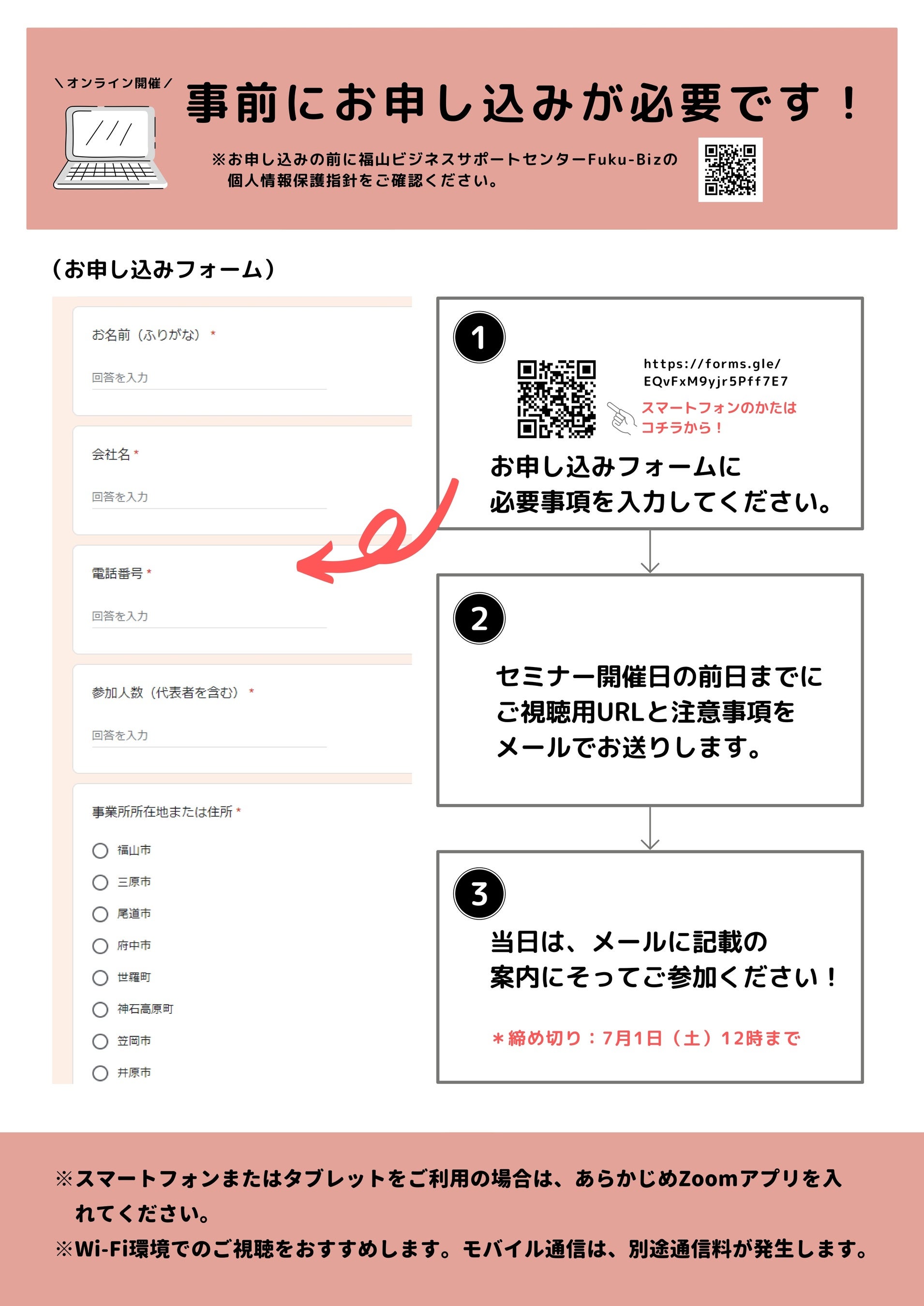 ＼オンライン開催／

事前にお申し込みが必要です！

※お申し込みの前に福山ビジネスサポートセンターFuku-Bizの個人情報保護指針をご確認ください。

（お申し込みフォーム）

お名前（ふりがな） *

回答を入力

会社名 *

回答を入力

電話番号 *

回答を入力

参加人数（代表者を含む） *

回答を入力

事業所所在地または住所 *

福山市

三原市

尾道市

府中市

世羅町

神石高原町

笠岡市

井原市

1

https://forms.gle/EQvFxM9yjr5Pff7E7

スマートフォンのかたはコチラから！

お申し込みフォームに必要事項を入力してください。

2

セミナー開催日の前日までにご視聴用URLと注意事項をメールでお送りします。

3

当日は、メールに記載の案内にそってご参加ください！

＊締め切り：7月1日（土）12時まで

※スマートフォンまたはタブレットをご利用の場合は、あらかじめZoomアプリを入れてください。

※Wi-Fi環境でのご視聴をおすすめします。モバイル通信は、別途通信料が発生します。